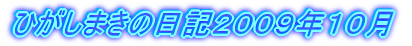 ひがしまきの日記2009年10月